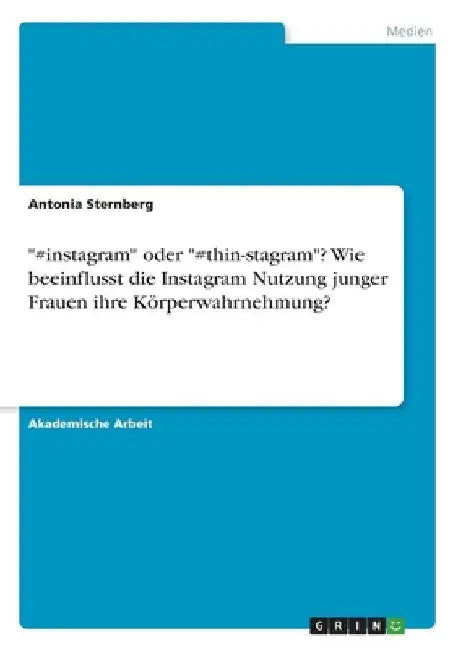 Medien

Antonia Sternberg

"#instagram" oder "#thin-stagram"? Wie beeinflusst die Instagram Nutzung junger Frauen ihre Körperwahrnehmung?

Akademische Arbeit

GRIN